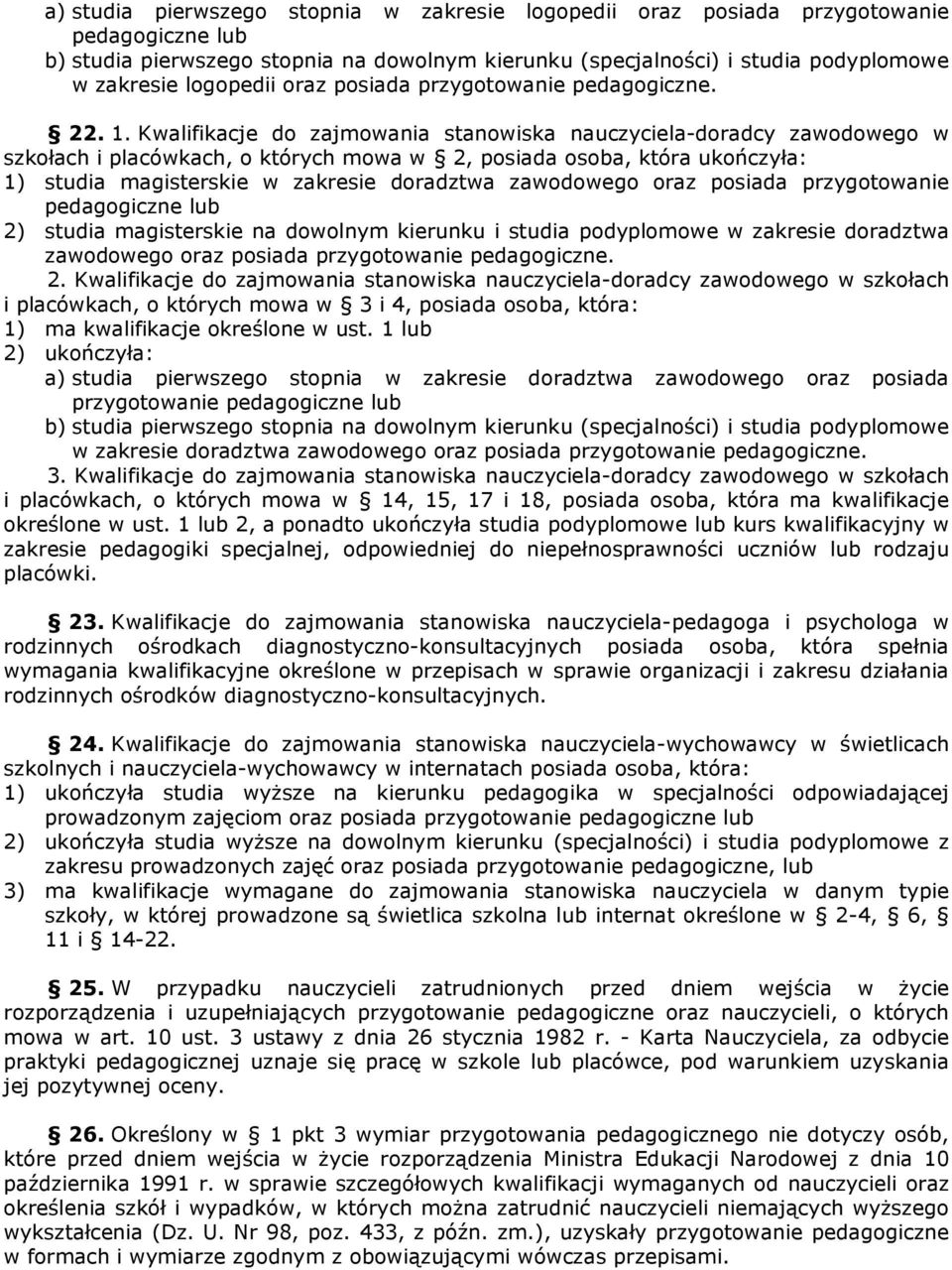 a) studia pierwszego stopnia w zakresie logopedii oraz posiada przygotowanie pedagogiczne lub
b) studia pierwszego stopnia na dowolnym kierunku (specjalności) i studia podyplomowe w zakresie logopedii oraz posiada przygotowanie pedagogiczne.

§ 22. 1. Kwalifikacje do zajmowania stanowiska nauczyciela-doradcy zawodowego w szkołach i placówkach, o których mowa w § 2, posiada osoba, która ukończyła:
1) studia magisterskie w zakresie doradztwa zawodowego oraz posiada przygotowanie pedagogiczne lub
2) studia magisterskie na dowolnym kierunku i studia podyplomowe w zakresie doradztwa zawodowego oraz posiada przygotowanie pedagogiczne.
2. Kwalifikacje do zajmowania stanowiska nauczyciela-doradcy zawodowego w szkołach i placówkach, o których mowa w § 3 i 4, posiada osoba, która:
1) ma kwalifikacje określone w ust. 1 lub
2) ukończyła:
a) studia pierwszego stopnia w zakresie doradztwa zawodowego oraz posiada przygotowanie pedagogiczne lub
b) studia pierwszego stopnia na dowolnym kierunku (specjalności) i studia podyplomowe w zakresie doradztwa zawodowego oraz posiada przygotowanie pedagogiczne.
3. Kwalifikacje do zajmowania stanowiska nauczyciela-doradcy zawodowego w szkołach i placówkach, o których mowa w § 14, 15, 17 i 18, posiada osoba, która ma kwalifikacje określone w ust. 1 lub 2, a ponadto ukończyła studia podyplomowe lub kurs kwalifikacyjny w zakresie pedagogiki specjalnej, odpowiedniej do niepełnosprawności uczniów lub rodzaju placówki.

§ 23. Kwalifikacje do zajmowania stanowiska nauczyciela-pedagoga i psychologa w rodzinnych ośrodkach diagnostyczno-konsultacyjnych posiada osoba, która spełnia wymagania kwalifikacyjne określone w przepisach w sprawie organizacji i zakresu działania rodzinnych ośrodków diagnostyczno-konsultacyjnych.

§ 24. Kwalifikacje do zajmowania stanowiska nauczyciela-wychowawcy w świetlicach szkolnych i nauczyciela-wychowawcy w internatach posiada osoba, która:
1) ukończyła studia wyższe na kierunku pedagogika w specjalności odpowiadającej prowadzonym zajęciom oraz posiada przygotowanie pedagogiczne lub
2) ukończyła studia wyższe na dowolnym kierunku (specjalności) i studia podyplomowe z zakresu prowadzonych zajęć oraz posiada przygotowanie pedagogiczne, lub
3) ma kwalifikacje wymagane do zajmowania stanowiska nauczyciela w danym typie szkoły, w której prowadzone są świetlica szkolna lub internat określone w § 2-4, § 6, § 11 i § 14-22.

§ 25. W przypadku nauczycieli zatrudnionych przed dniem wejścia w życie rozporządzenia i uzupełniających przygotowanie pedagogiczne oraz nauczycieli, o których mowa w art. 10 ust. 3 ustawy z dnia 26 stycznia 1982 r. - Karta Nauczyciela, za odbycie praktyki pedagogicznej uznaje się pracę w szkole lub placówce, pod warunkiem uzyskania jej pozytywnej oceny.

§ 26. Określony w § 1 pkt 3 wymiar przygotowania pedagogicznego nie dotyczy osób, które przed dniem wejścia w życie rozporządzenia Ministra Edukacji Narodowej z dnia 10 października 1991 r. w sprawie szczegółowych kwalifikacji wymaganych od nauczycieli oraz określenia szkół i wypadków, w których można zatrudnić nauczycieli niemających wyższego wykształcenia (Dz. U. Nr 98, poz. 433, z późn. zm.), uzyskały przygotowanie pedagogiczne w formach i wymiarze zgodnym z obowiązującymi wówczas przepisami.